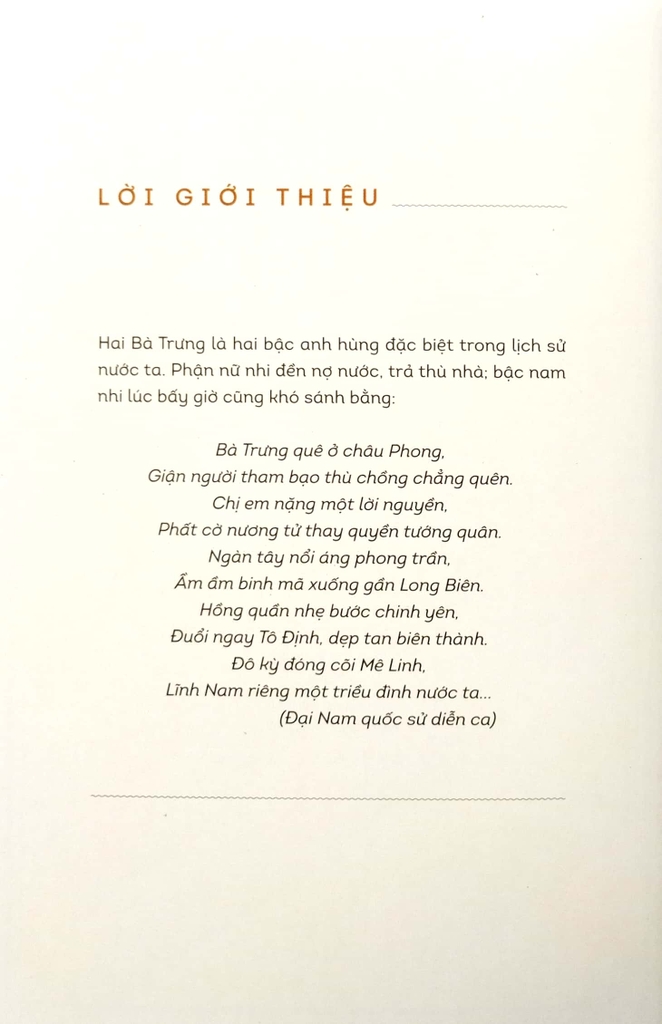 LỜI GIỚI THIỆU

Hai Bà Trưng là hai bậc anh hùng đặc biệt trong lịch sử nước ta. Phận nữ nhi đền nợ nước, trả thù nhà; bậc nam nhi lúc bấy giờ cũng khó sánh bằng:

Bà Trưng quê ở châu Phong,
Giận người tham bạo thù chồng chẳng quên.
Chị em nặng một lời nguyền,
Phất cờ nương tử thay quyền tướng quân.
Ngàn tây nổi áng phong trần,
Ầm ầm binh mã xuống gần Long Biên.
Hồng quần nhẹ bước chinh yên,
Đuổi ngay Tô Định, dẹp tan biên thành.
Đô kỳ đóng cõi Mê Linh,
Lĩnh Nam riêng một triều đình nước ta...
(Đại Nam quốc sử diễn ca)